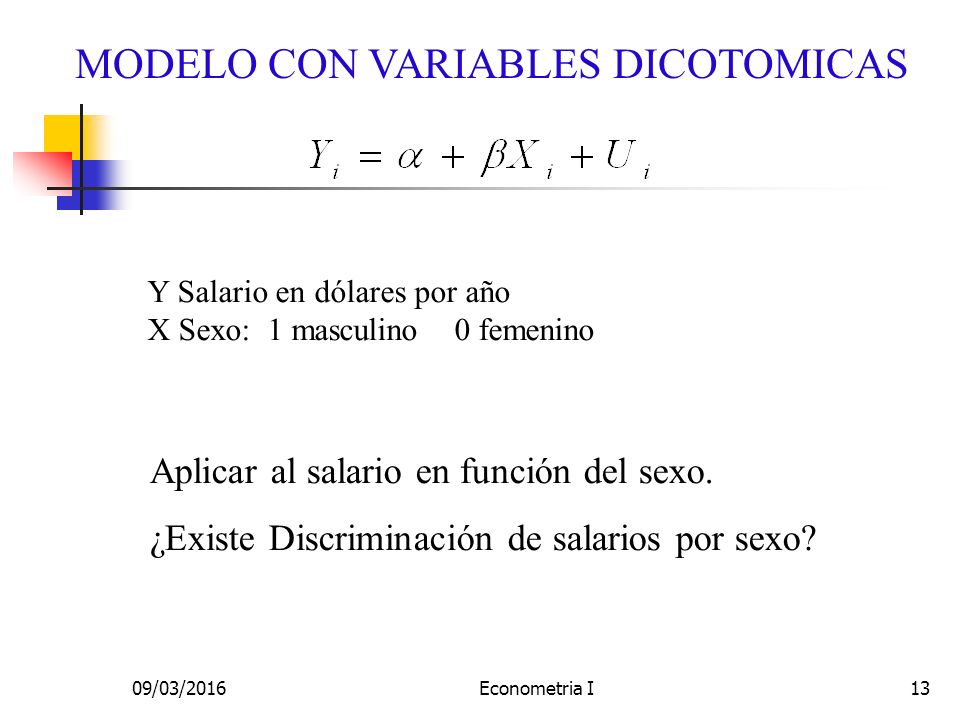 MODELO CON VARIABLES DICOTOMICAS

$Y_i = \alpha + \beta X_i + U_i$

Y Salario en dólares por año
X Sexo: 1 masculino 0 femenino

Aplicar al salario en función del sexo.

¿Existe Discriminación de salarios por sexo?

09/03/2016 Econometria I 13